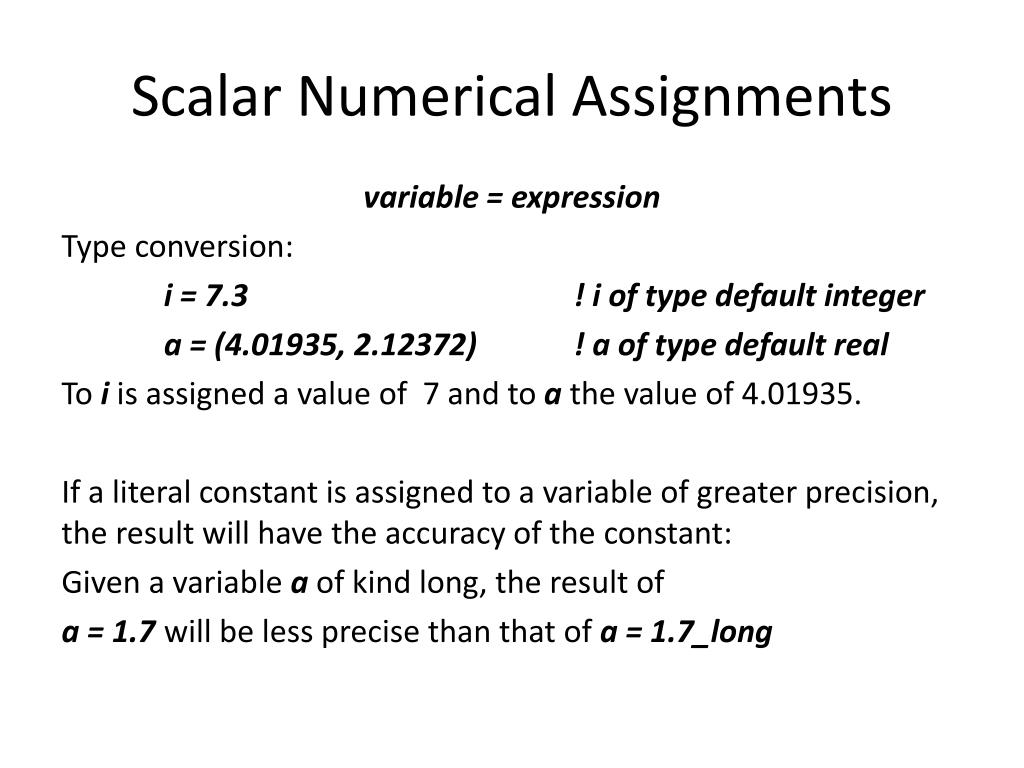 Scalar Numerical Assignments

variable = expression

Type conversion:

i = 7.3 ! i of type default integer

a = (4.01935, 2.12372) ! a of type default real

To i is assigned a value of 7 and to a the value of 4.01935.

If a literal constant is assigned to a variable of greater precision, the result will have the accuracy of the constant:

Given a variable a of kind long, the result of

a = 1.7 will be less precise than that of a = 1.7_long